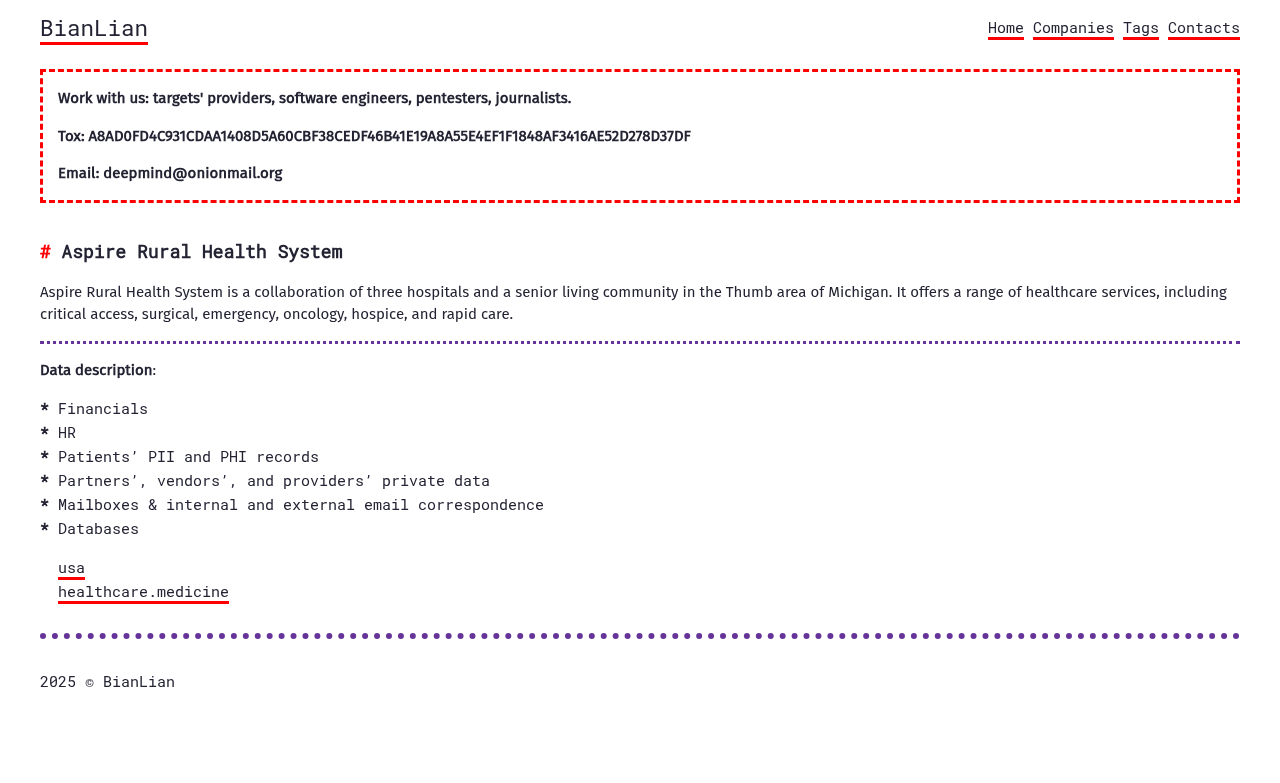 BianLian

Home Companies Tags Contacts

Work with us: targets' providers, software engineers, pentesters, journalists.

Tox: A8AD0FD4C931CDAA1408D5A60CBF38CEDF46B41E19A8A55E4EF1F1848AF3416AE52D278D37DF

Email: deepmind@onionmail.org

# Aspire Rural Health System

Aspire Rural Health System is a collaboration of three hospitals and a senior living community in the Thumb area of Michigan. It offers a range of healthcare services, including critical access, surgical, emergency, oncology, hospice, and rapid care.

Data description:

* Financials
* HR
* Patients' PII and PHI records
* Partners', vendors', and providers' private data
* Mailboxes & internal and external email correspondence
* Databases

usa
healthcare.medicine

2025 © BianLian